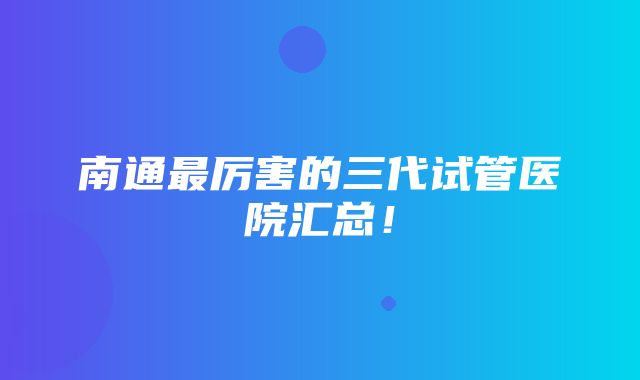 南通最厉害的三代试管医院汇总！